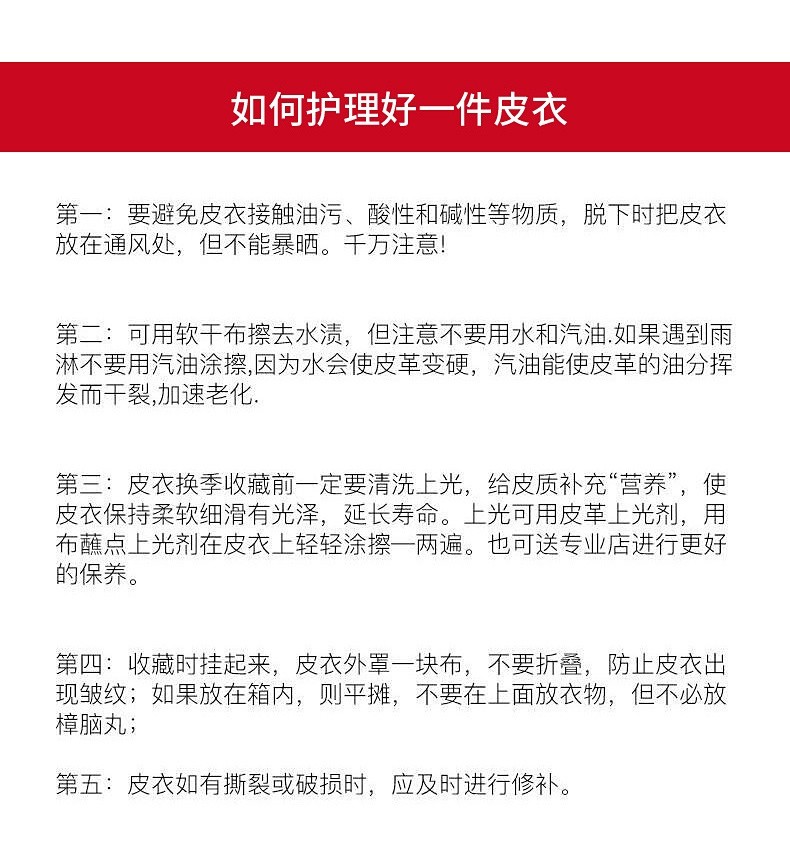 如何护理好一件皮衣

第一：要避免皮衣接触油污、酸性和碱性等物质，脱下时把皮衣放在通风处，但不能暴晒。千万注意!

第二：可用软干布擦去水渍，但注意不要用水和汽油.如果遇到雨淋不要用汽油涂擦,因为水会使皮革变硬，汽油能使皮革的油分挥发而干裂,加速老化.

第三：皮衣换季收藏前一定要清洗上光，给皮质补充“营养”，使皮衣保持柔软细滑有光泽，延长寿命。上光可用皮革上光剂，用布蘸点上光剂在皮衣上轻轻涂擦一两遍。也可送专业店进行更好的保养。

第四：收藏时挂起来，皮衣外罩一块布，不要折叠，防止皮衣出现皱纹；如果放在箱内，则平摊，不要在上面放衣物，但不必放樟脑丸；

第五：皮衣如有撕裂或破损时，应及时进行修补。